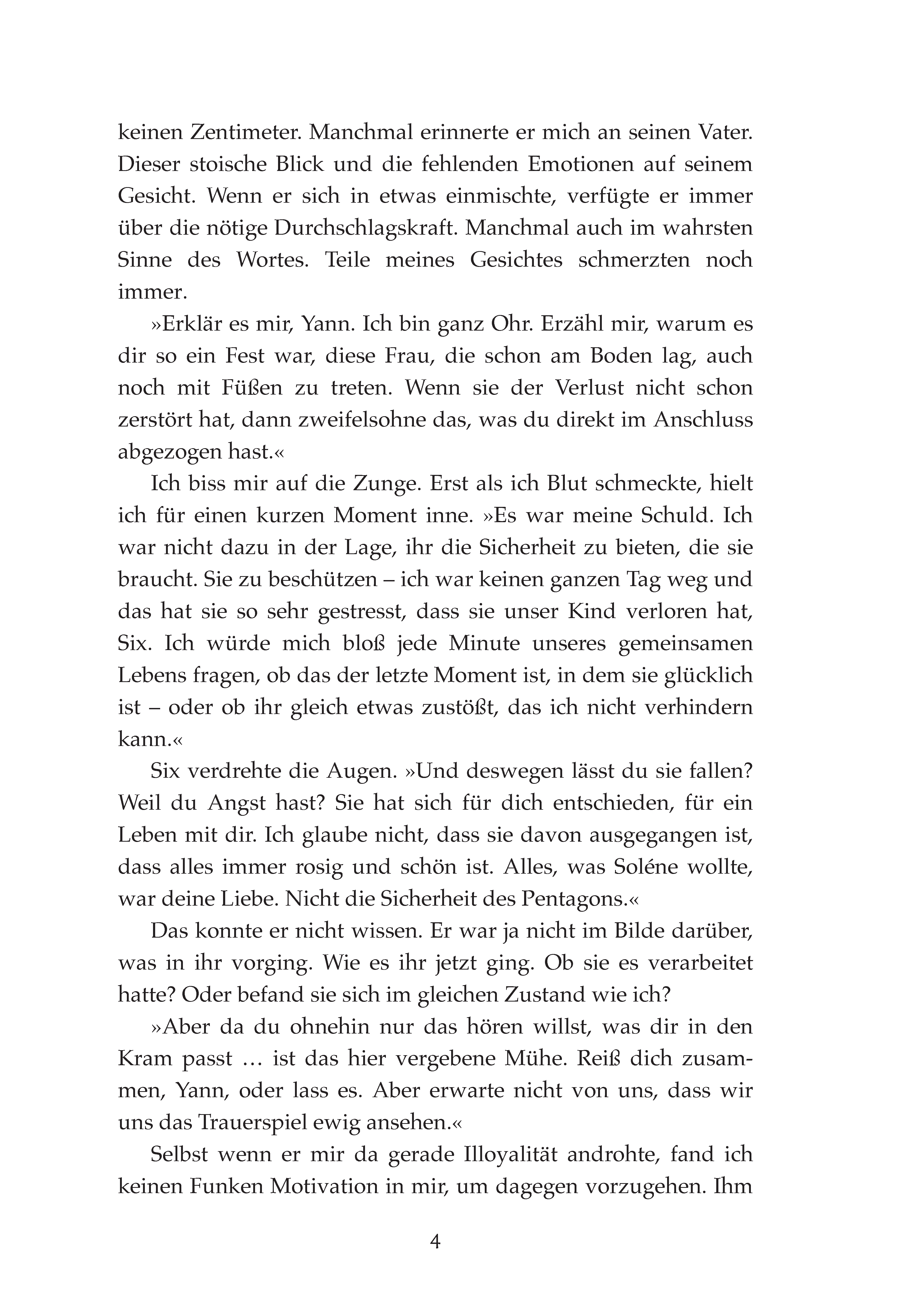 keinen Zentimeter. Manchmal erinnerte er mich an seinen Vater. Dieser stoische Blick und die fehlenden Emotionen auf seinem Gesicht. Wenn er sich in etwas einmischte, verfügte er immer über die nötige Durchschlagskraft. Manchmal auch im wahrsten Sinne des Wortes. Teile meines Gesichtes schmerzten noch immer.

»Erklär es mir, Yann. Ich bin ganz Ohr. Erzähl mir, warum es dir so ein Fest war, diese Frau, die schon am Boden lag, auch noch mit Füßen zu treten. Wenn sie der Verlust nicht schon zerstört hat, dann zweifelsohne das, was du direkt im Anschluss abgezogen hast.«

Ich biss mir auf die Zunge. Erst als ich Blut schmeckte, hielt ich für einen kurzen Moment inne. »Es war meine Schuld. Ich war nicht dazu in der Lage, ihr die Sicherheit zu bieten, die sie braucht. Sie zu beschützen – ich war keinen ganzen Tag weg und das hat sie so sehr gestresst, dass sie unser Kind verloren hat, Six. Ich würde mich bloß jede Minute unseres gemeinsamen Lebens fragen, ob das der letzte Moment ist, in dem sie glücklich ist – oder ob ihr gleich etwas zustößt, das ich nicht verhindern kann.«

Six verdrehte die Augen. »Und deswegen lässt du sie fallen? Weil du Angst hast? Sie hat sich für dich entschieden, für ein Leben mit dir. Ich glaube nicht, dass sie davon ausgegangen ist, dass alles immer rosig und schön ist. Alles, was Soléne wollte, war deine Liebe. Nicht die Sicherheit des Pentagons.«

Das konnte er nicht wissen. Er war ja nicht im Bilde darüber, was in ihr vorging. Wie es ihr jetzt ging. Ob sie es verarbeitet hatte? Oder befand sie sich im gleichen Zustand wie ich?

»Aber da du ohnehin nur das hören willst, was dir in den Kram passt … ist das hier vergebene Mühe. Reiß dich zusammen, Yann, oder lass es. Aber erwarte nicht von uns, dass wir uns das Trauerspiel ewig ansehen.«

Selbst wenn er mir da gerade Illoyalität androhte, fand ich keinen Funken Motivation in mir, um dagegen vorzugehen. Ihm

4